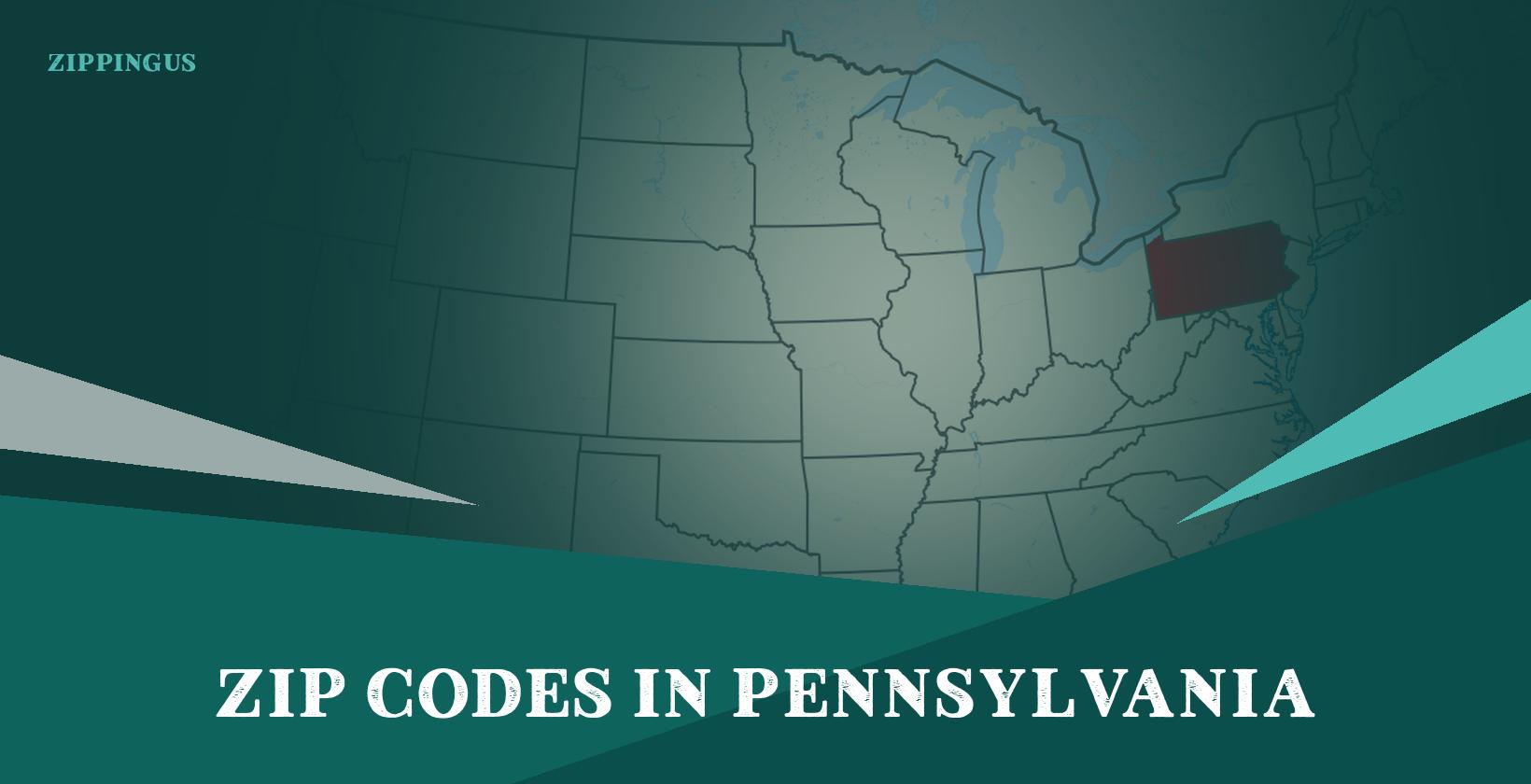 ZIPPINGUS

ZIP CODES IN PENNSYLVANIA